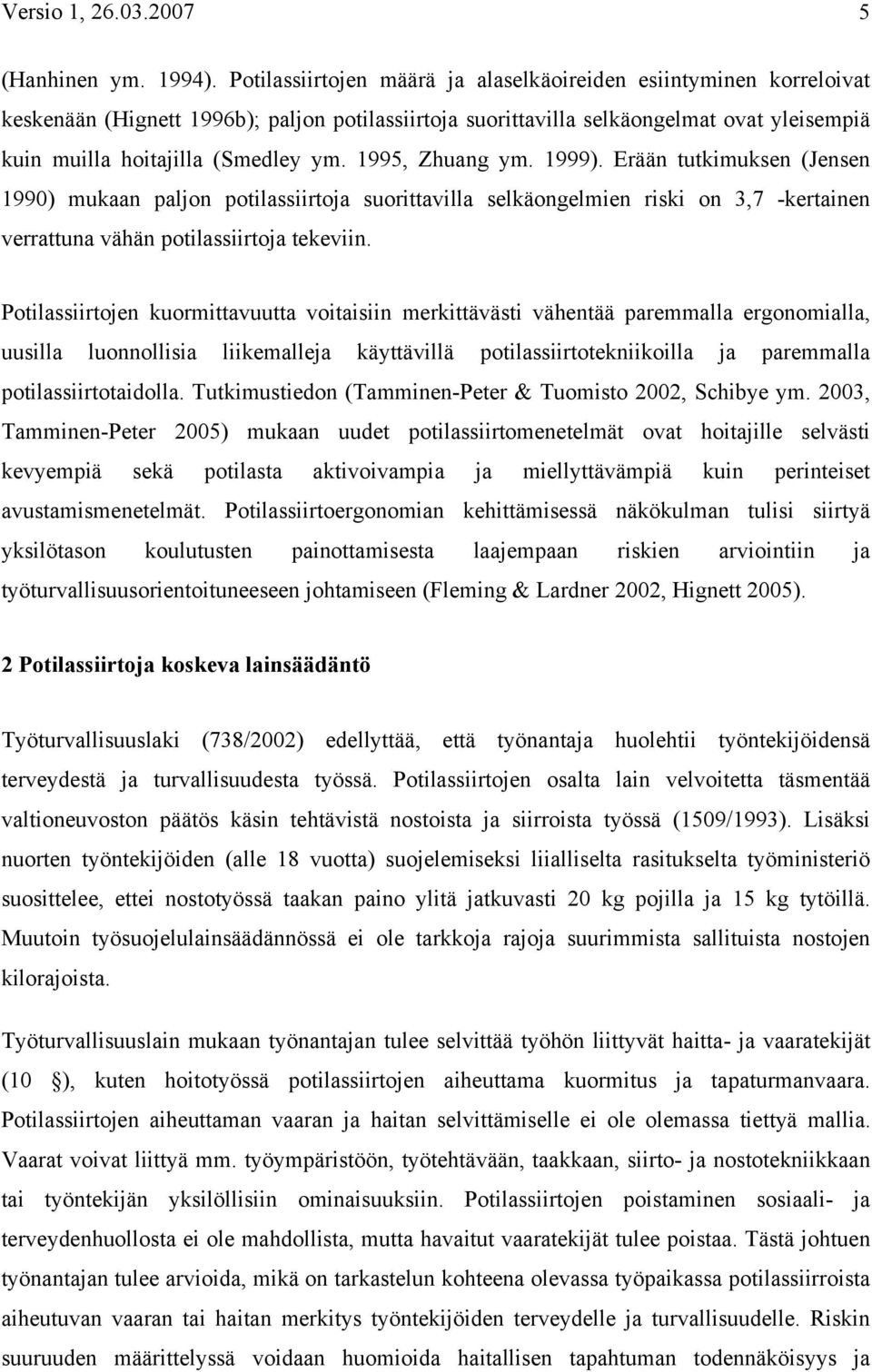 Versio 1, 26.03.2007 5

(Hanhinen ym. 1994). Potilassiirtojen määrä ja alaselkäoireiden esiintyminen korreloivat keskenään (Hignett 1996b); paljon potilassiirtoja suorittavilla selkäongelmat ovat yleisempiä kuin muilla hoitajilla (Smedley ym. 1995, Zhuang ym. 1999). Erään tutkimuksen (Jensen 1990) mukaan paljon potilassiirtoja suorittavilla selkäongelmien riski on 3,7 -kertainen verrattuna vähän potilassiirtoja tekeviin.

Potilassiirtojen kuormittavuutta voitaisiin merkittävästi vähentää paremmalla ergonomialla, uusilla luonnollisia liikemalleja käyttävillä potilassiirtotekniikoilla ja paremmalla potilassiirtotaidolla. Tutkimustiedon (Tamminen-Peter & Tuomisto 2002, Schibye ym. 2003, Tamminen-Peter 2005) mukaan uudet potilassiirtomenetelmät ovat hoitajille selvästi kevyempiä sekä potilasta aktivoivampia ja miellyttävämpiä kuin perinteiset avustamismenetelmät. Potilassiirtoergonomian kehittämisessä näkökulman tulisi siirtyä yksilötason koulutusten painottamisesta laajempaan riskien arviointiin ja työturvallisuusorientoituneeseen johtamiseen (Fleming & Lardner 2002, Hignett 2005).

2 Potilassiirtoja koskeva lainsäädäntö

Työturvallisuuslaki (738/2002) edellyttää, että työnantaja huolehtii työntekijöidensä terveydestä ja turvallisuudesta työssä. Potilassiirtojen osalta lain velvoitetta täsmentää valtioneuvoston päätös käsin tehtävistä nostoista ja siirroista työssä (1509/1993). Lisäksi nuorten työntekijöiden (alle 18 vuotta) suojelemiseksi liialliselta rasitukselta työministeriö suosittelee, ettei nostotyössä taakan paino ylitä jatkuvasti 20 kg pojilla ja 15 kg tytöillä. Muutoin työsuojelulainsäädännössä ei ole tarkkoja rajoja suurimmista sallituista nostojen kilorajoista.

Työturvallisuuslain mukaan työnantajan tulee selvittää työhön liittyvät haitta- ja vaaratekijät (10 §), kuten hoitotyössä potilassiirtojen aiheuttama kuormitus ja tapaturmanvaara. Potilassiirtojen aiheuttaman vaaran ja haitan selvittämiselle ei ole olemassa tiettyä mallia. Vaarat voivat liittyä mm. työympäristöön, työtehtävään, taakkaan, siirto- ja nostotekniikkaan tai työntekijän yksilöllisiin ominaisuuksiin. Potilassiirtojen poistaminen sosiaali- ja terveydenhuollosta ei ole mahdollista, mutta havaitut vaaratekijät tulee poistaa. Tästä johtuen työnantajan tulee arvioida, mikä on tarkastelun kohteena olevassa työpaikassa potilassiirroista aiheutuvan vaaran tai haitan merkitys työntekijöiden terveydelle ja turvallisuudelle. Riskin suuruuden määrittelyssä voidaan huomioida haitallisen tapahtuman todennäköisyys ja